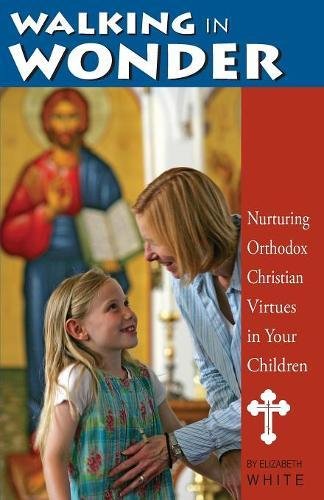 WALKING IN
WONDER

Nurturing Orthodox Christian Virtues in Your Children

BY ELIZABETH
WHITE